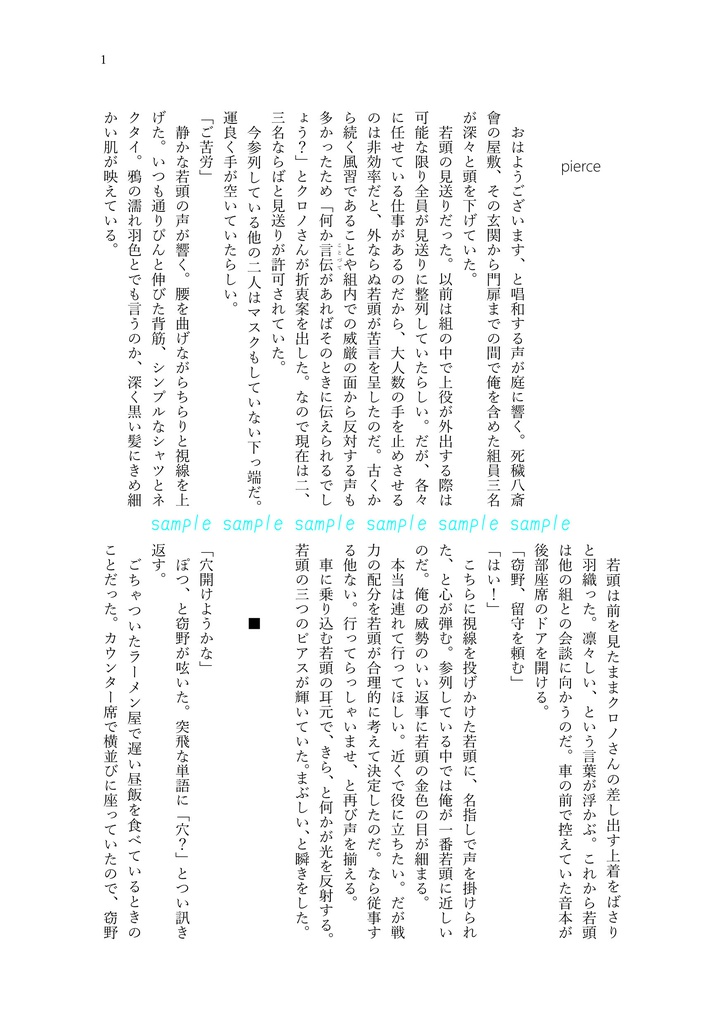 1

pierce

おはようございます、と唱和する声が庭に響く。死穢八斎會の屋敷、その玄関から門扉までの間で俺を含めた組員三名が深々と頭を下げていた。

若頭の見送りだった。以前は組の中で上役が外出する際は可能な限り全員が見送りに整列していたらしい。だが、各々に任せている仕事があるのだから、大人数の手を止めさせるのは非効率だと、外ならぬ若頭が苦言を呈したのだ。古くから続く風習であることや組内での威厳の面から反対する声も多かったため「何か言伝があればそのときに伝えられるでしょう？」とクロノさんが折衷案を出した。なので現在は二、三名ならばと見送りが許可されていた。

今参列している他の二人はマスクもしていない下っ端だ。運良く手が空いていたらしい。

「ご苦労」

静かな若頭の声が響く。腰を曲げながらちらりと視線を上げた。いつも通りぴんと伸びた背筋、シンプルなシャツとネクタイ。鴉の濡れ羽色とでも言うのか、深く黒い髪にきめ細かい肌が映えている。

sample sample sample sample sample sample

若頭は前を見たままクロノさんの差し出す上着をばさりと羽織った。凛々しい、という言葉が浮かぶ。これから若頭は他の組との会談に向かうのだ。車の前で控えていた音本が後部座席のドアを開ける。

「窃野、留守を頼む」

「はい！」

こちらに視線を投げかけた若頭に、名指しで声を掛けられた、と心が弾む。参列している中では俺が一番若頭に近しいのだ。俺の威勢のいい返事に若頭の金色の目が細まる。

本当は連れて行ってほしい。近くで役に立ちたい。だが戦力の配分を若頭が合理的に考えて決定したのだ。なら従事する他ない。行ってらっしゃいませ、と再び声を揃える。

車に乗り込む若頭の耳元で、きら、と何かが光を反射する。若頭の三つのピアスが輝いていた。まぶしい、と瞬きをした。

■

「穴開けようかな」

ぽつ、と窃野が呟いた。突飛な単語に「穴？」とつい訊き返す。

ごちゃついたラーメン屋で遅い昼飯を食べているときのことだった。カウンター席で横並びに座っていたので、窃野